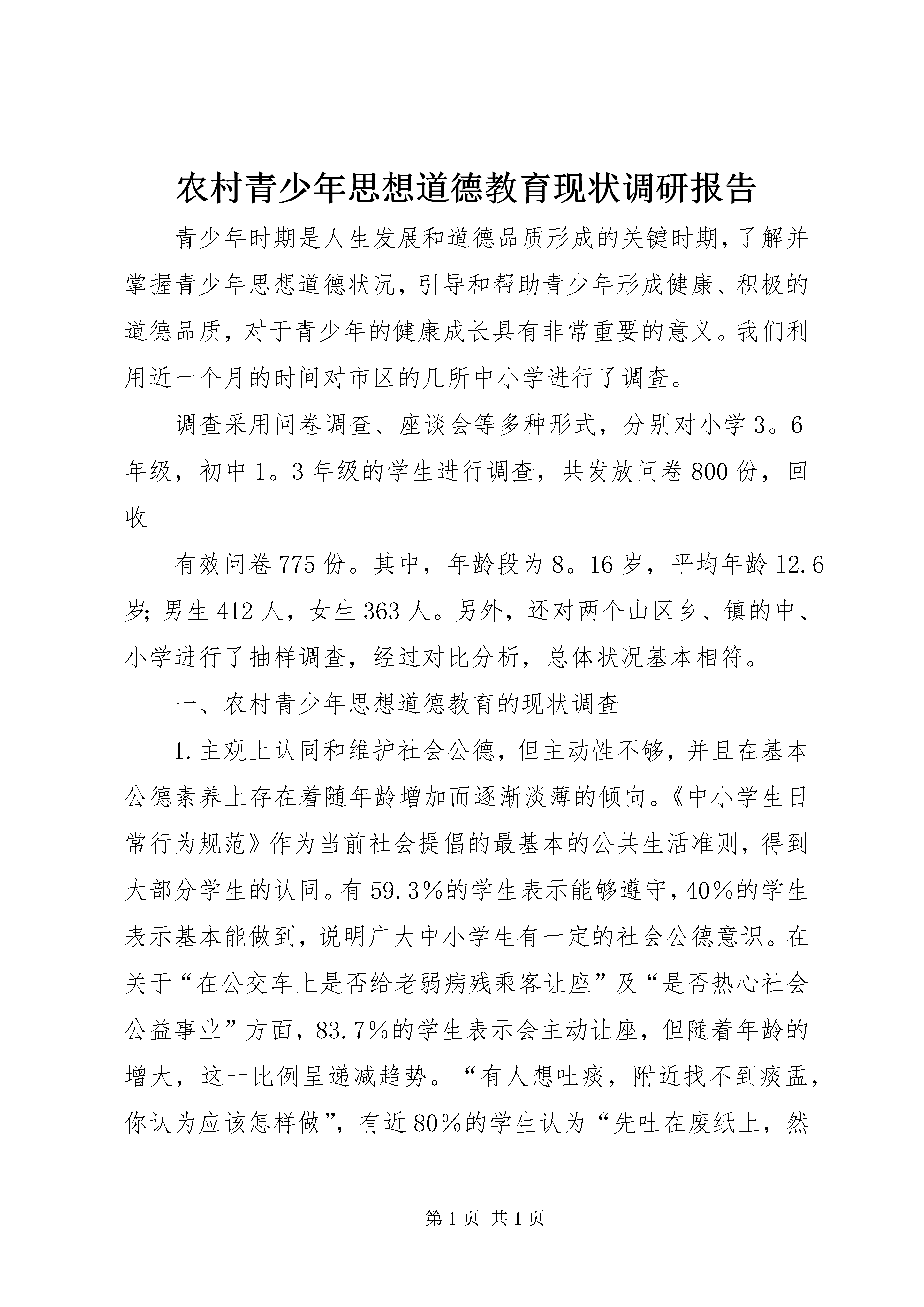 农村青少年思想道德教育现状调研报告

青少年时期是人生发展和道德品质形成的关键时期，了解并掌握青少年思想道德状况，引导和帮助青少年形成健康、积极的道德品质，对于青少年的健康成长具有非常重要的意义。我们利用近一个月的时间对市区的几所中小学进行了调查。

调查采用问卷调查、座谈会等多种形式，分别对小学3。6年级，初中1。3年级的学生进行调查，共发放问卷800份，回收

有效问卷775份。其中，年龄段为8。16岁，平均年龄12.6岁；男生412人，女生363人。另外，还对两个山区乡、镇的中、小学进行了抽样调查，经过对比分析，总体状况基本相符。

一、农村青少年思想道德教育的现状调查

1.主观上认同和维护社会公德，但主动性不够，并且在基本公德素养上存在着随年龄增加而逐渐淡薄的倾向。《中小学生日常行为规范》作为当前社会提倡的最基本的公共生活准则，得到大部分学生的认同。有59.3%的学生表示能够遵守，40%的学生表示基本能做到，说明广大中小学生有一定的社会公德意识。在关于“在公交车上是否给老弱病残乘客让座”及“是否热心社会公益事业”方面，83.7%的学生表示会主动让座，但随着年龄的增大，这一比例呈递减趋势。“有人想吐痰，附近找不到痰盂，你认为应该怎样做”，有近80%的学生认为“先吐在废纸上，然

第1页 共1页